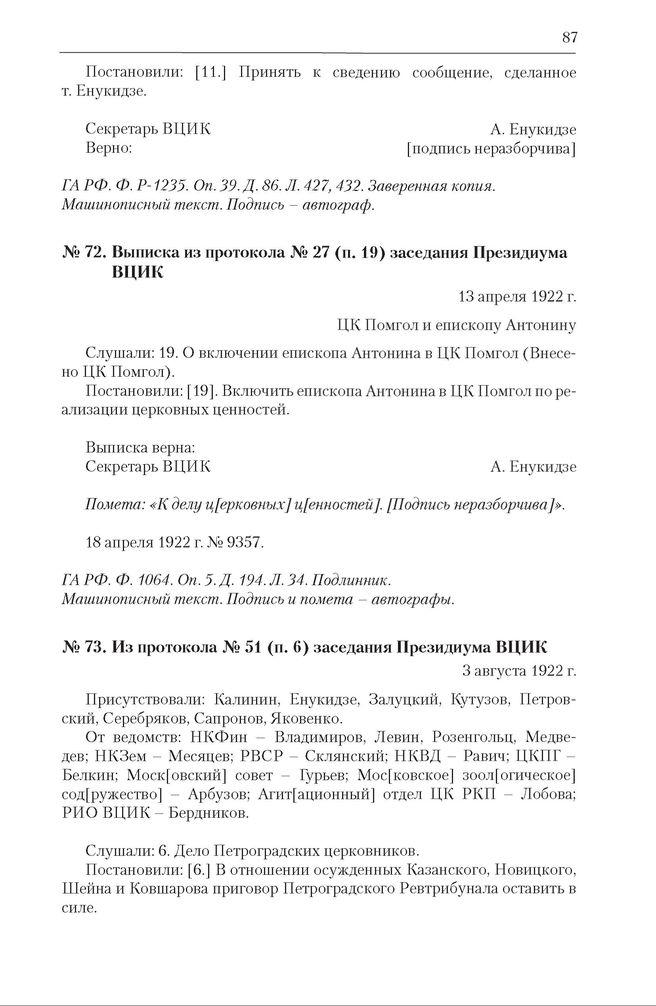 87

Постановили: [11.] Принять к сведению сообщение, сделанное т. Енукидзе.

Секретарь ВЦИК А. Енукидзе
Верно: [подпись неразборчива]

ГА РФ. Ф. Р-1235. Оп. 39. Д. 86. Л. 427, 432. Заверенная копия. Машинописный текст. Подпись – автограф.

№ 72. Выписка из протокола № 27 (п. 19) заседания Президиума ВЦИК

13 апреля 1922 г.

ЦК Помгол и епископу Антонину

Слушали: 19. О включении епископа Антонина в ЦК Помгол (Внесено ЦК Помгол).

Постановили: [19]. Включить епископа Антонина в ЦК Помгол по реализации церковных ценностей.

Выписка верна:
Секретарь ВЦИК А. Енукидзе

Помета: «К делу ц[ерковных] ц[енностей]. [Подпись неразборчива]».

18 апреля 1922 г. № 9357.

ГА РФ. Ф. 1064. Оп. 5. Д. 194. Л. 34. Подлинник. Машинописный текст. Подпись и помета – автографы.

№ 73. Из протокола № 51 (п. 6) заседания Президиума ВЦИК

3 августа 1922 г.

Присутствовали: Калинин, Енукидзе, Залуцкий, Кутузов, Петровский, Серебряков, Сапронов, Яковенко.

От ведомств: НКФин – Владимиров, Левин, Розенгольц, Медведев; НКЗем – Месяцев; РВСР – Склянский; НКВД – Равич; ЦКПГ – Белкин; Моск[овский] совет – Гурьев; Мос[ковское] зоол[огическое] сод[ружество] – Арбузов; Агит[ационный] отдел ЦК РКП – Лобова; РИО ВЦИК – Бердников.

Слушали: 6. Дело Петроградских церковников.

Постановили: [6.] В отношении осужденных Казанского, Новицкого, Шейна и Ковшарова приговор Петроградского Ревтрибунала оставить в силе.